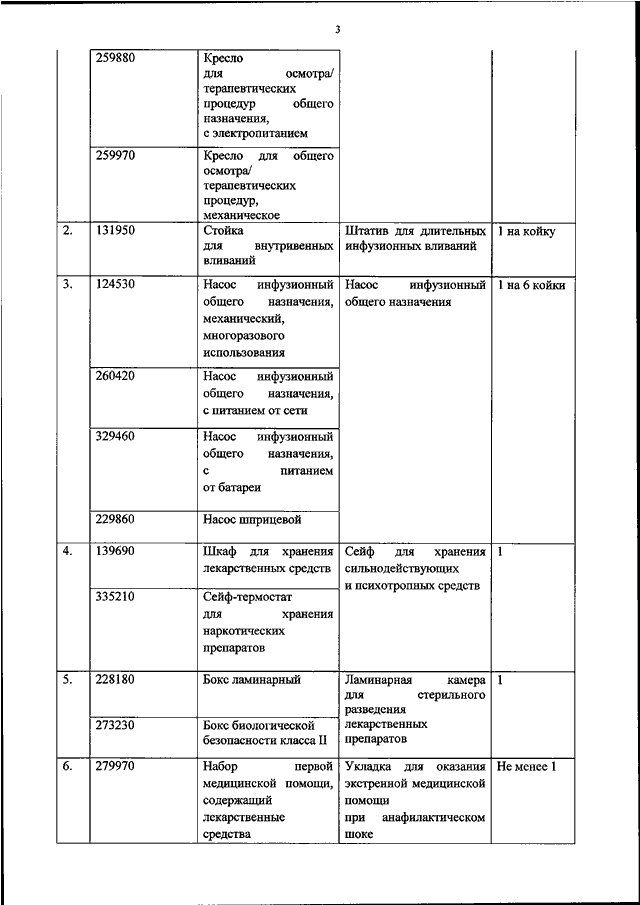 3

|  |  |  |  |  |
|---|---|---|---|---|
|  | 259880 | Кресло для осмотра/ терапевтических процедур общего назначения, с электропитанием |  |  |
|  | 259970 | Кресло для общего осмотра/ терапевтических процедур, механическое |  |  |
| 2. | 131950 | Стойка для внутривенных вливаний | Штатив для длительных инфузионных вливаний | 1 на койку |
| 3. | 124530 | Насос инфузионный общего назначения, механический, многоразового использования | Насос инфузионный общего назначения | 1 на 6 койки |
|  | 260420 | Насос инфузионный общего назначения, с питанием от сети |  |  |
|  | 329460 | Насос инфузионный общего назначения, с питанием от батареи |  |  |
|  | 229860 | Насос шприцевой |  |  |
| 4. | 139690 | Шкаф для хранения лекарственных средств | Сейф для хранения сильнодействующих и психотропных средств | 1 |
|  | 335210 | Сейф-термостат для хранения наркотических препаратов |  |  |
| 5. | 228180 | Бокс ламинарный | Ламинарная камера для стерильного разведения лекарственных препаратов | 1 |
|  | 273230 | Бокс биологической безопасности класса II |  |  |
| 6. | 279970 | Набор первой медицинской помощи, содержащий лекарственные средства | Укладка для оказания экстренной медицинской помощи при анафилактическом шоке | Не менее 1 |